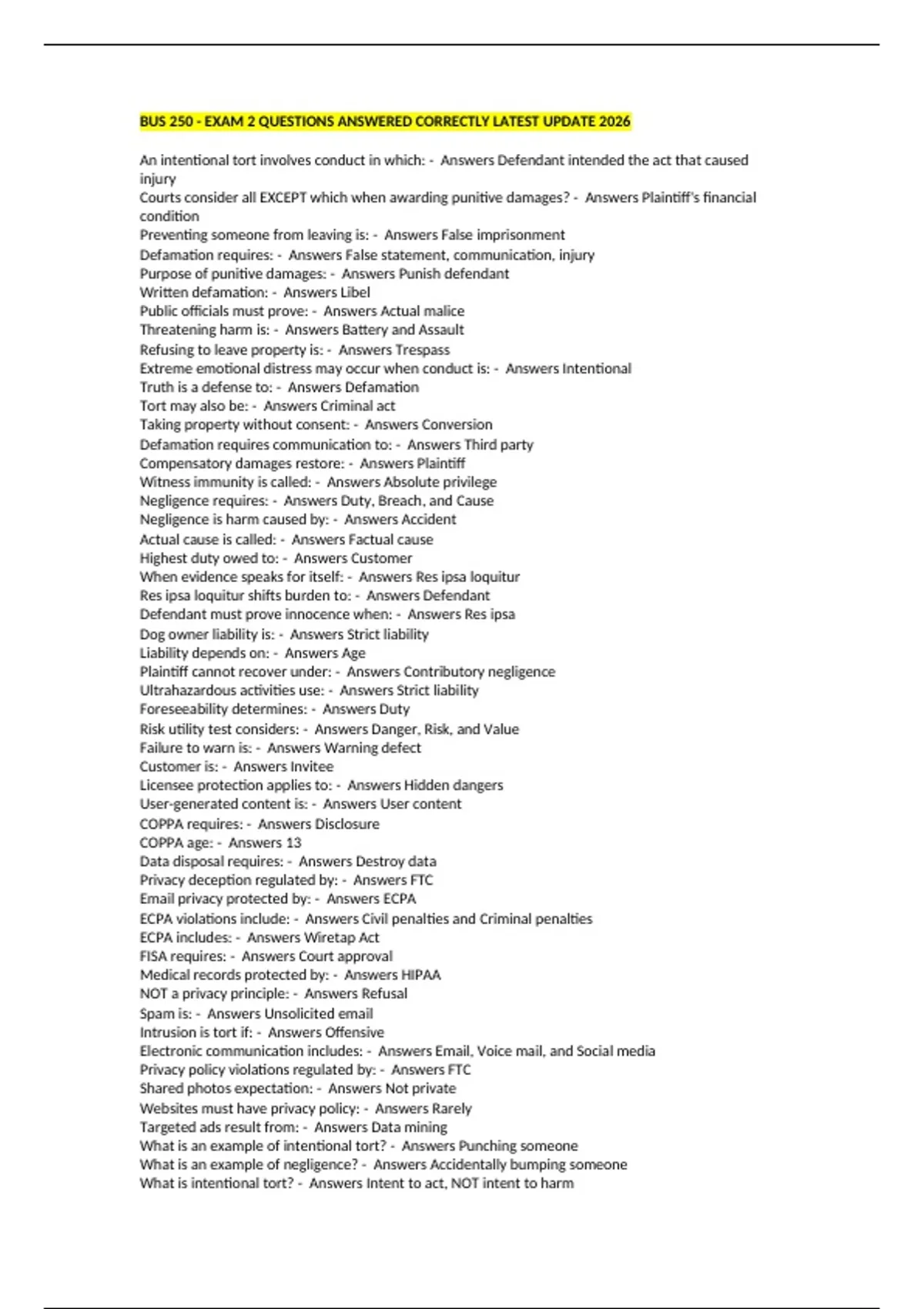 BUS 250 - EXAM 2 QUESTIONS ANSWERED CORRECTLY LATEST UPDATE 2026

An intentional tort involves conduct in which: - Answers Defendant intended the act that caused injury
Courts consider all EXCEPT which when awarding punitive damages? - Answers Plaintiff's financial condition
Preventing someone from leaving is: - Answers False imprisonment
Defamation requires: - Answers False statement, communication, injury
Purpose of punitive damages: - Answers Punish defendant
Written defamation: - Answers Libel
Public officials must prove: - Answers Actual malice
Threatening harm is: - Answers Battery and Assault
Refusing to leave property is: - Answers Trespass
Extreme emotional distress may occur when conduct is: - Answers Intentional
Truth is a defense to: - Answers Defamation
Tort may also be: - Answers Criminal act
Taking property without consent: - Answers Conversion
Defamation requires communication to: - Answers Third party
Compensatory damages restore: - Answers Plaintiff
Witness immunity is called: - Answers Absolute privilege
Negligence requires: - Answers Duty, Breach, and Cause
Negligence is harm caused by: - Answers Accident
Actual cause is called: - Answers Factual cause
Highest duty owed to: - Answers Customer
When evidence speaks for itself: - Answers Res ipsa loquitur
Res ipsa loquitur shifts burden to: - Answers Defendant
Defendant must prove innocence when: - Answers Res ipsa
Dog owner liability is: - Answers Strict liability
Liability depends on: - Answers Age
Plaintiff cannot recover under: - Answers Contributory negligence
Ultrahazardous activities use: - Answers Strict liability
Foreseeability determines: - Answers Duty
Risk utility test considers: - Answers Danger, Risk, and Value
Failure to warn is: - Answers Warning defect
Customer is: - Answers Invitee
Licensee protection applies to: - Answers Hidden dangers
User-generated content is: - Answers User content
COPPA requires: - Answers Disclosure
COPPA age: - Answers 13
Data disposal requires: - Answers Destroy data
Privacy deception regulated by: - Answers FTC
Email privacy protected by: - Answers ECPA
ECPA violations include: - Answers Civil penalties and Criminal penalties
ECPA includes: - Answers Wiretap Act
FISA requires: - Answers Court approval
Medical records protected by: - Answers HIPAA
NOT a privacy principle: - Answers Refusal
Spam is: - Answers Unsolicited email
Intrusion is tort if: - Answers Offensive
Electronic communication includes: - Answers Email, Voice mail, and Social media
Privacy policy violations regulated by: - Answers FTC
Shared photos expectation: - Answers Not private
Websites must have privacy policy: - Answers Rarely
Targeted ads result from: - Answers Data mining
What is an example of intentional tort? - Answers Punching someone
What is an example of negligence? - Answers Accidentally bumping someone
What is intentional tort? - Answers Intent to act, NOT intent to harm